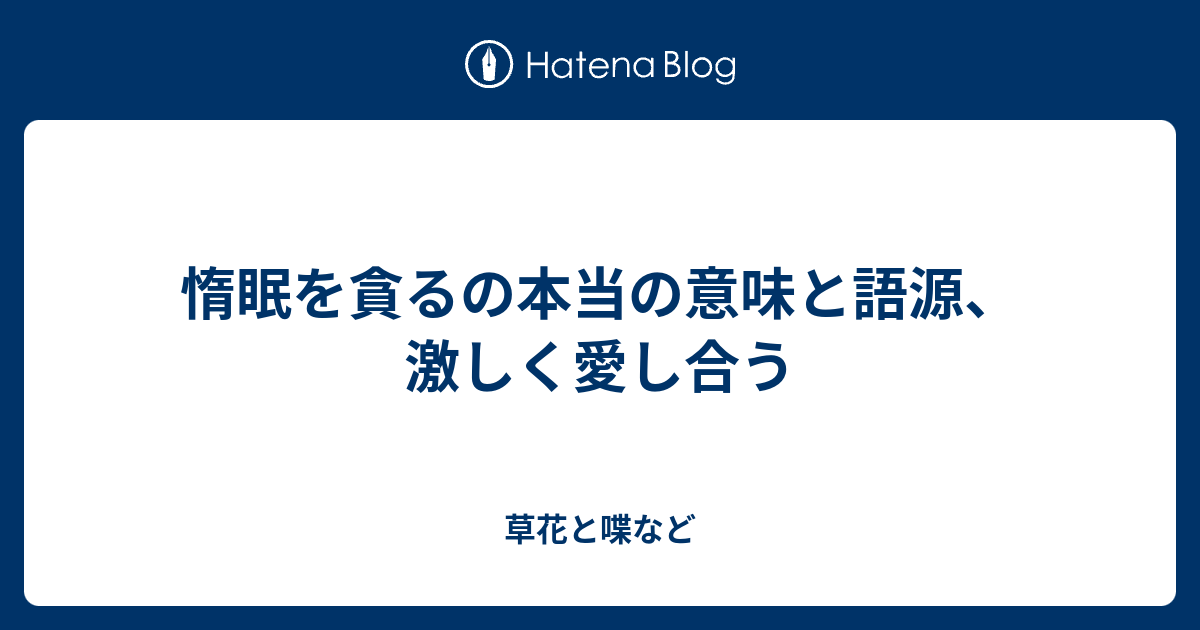 Hatena Blog

惰眠を貪るの本当の意味と語源、激しく愛し合う

草花と喋など